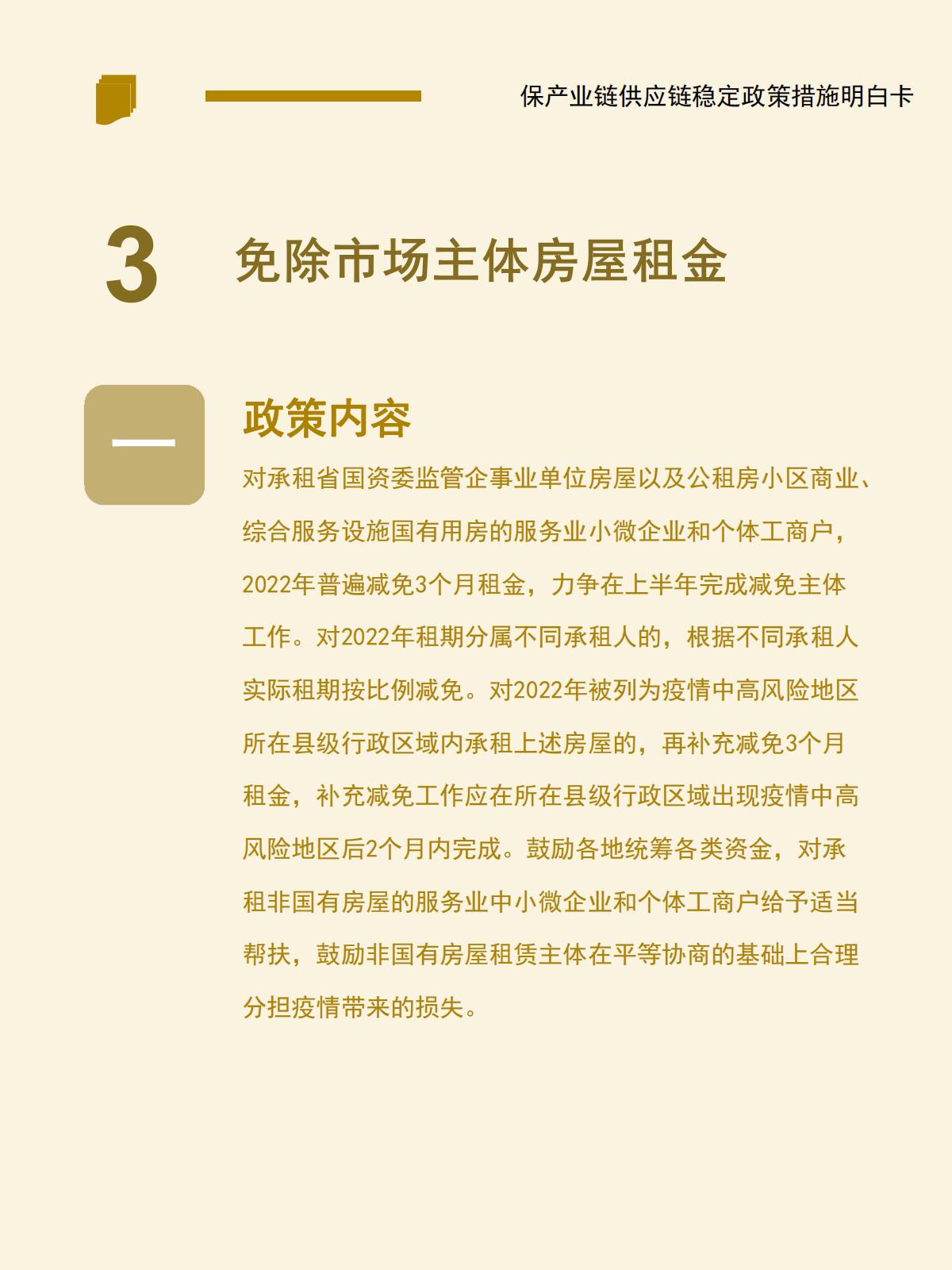 保产业链供应链稳定政策措施明白卡

3

免除市场主体房屋租金

一

政策内容

对承租省国资委监管企事业单位房屋以及公租房小区商业、综合服务设施国有用房的服务业小微企业和个体工商户，2022年普遍减免3个月租金，力争在上半年完成减免主体工作。对2022年租期分属不同承租人的，根据不同承租人实际租期按比例减免。对2022年被列为疫情中高风险地区所在县级行政区域内承租上述房屋的，再补充减免3个月租金，补充减免工作应在所在县级行政区域出现疫情中高风险地区后2个月内完成。鼓励各地统筹各类资金，对承租非国有房屋的服务业中小微企业和个体工商户给予适当帮扶，鼓励非国有房屋租赁主体在平等协商的基础上合理分担疫情带来的损失。